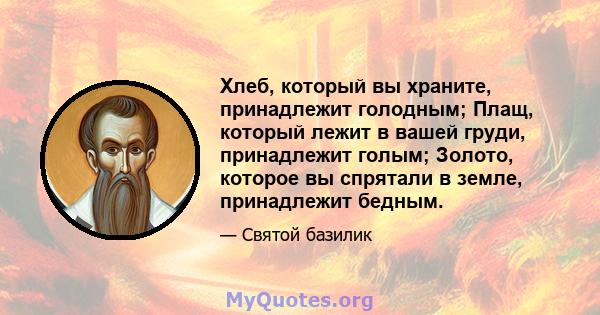 Хлеб, который вы храните, принадлежит голодным; Плащ, который лежит в вашей груди, принадлежит голым; Золото, которое вы спрятали в земле, принадлежит бедным.

— Святой базилик

MyQuotes.org